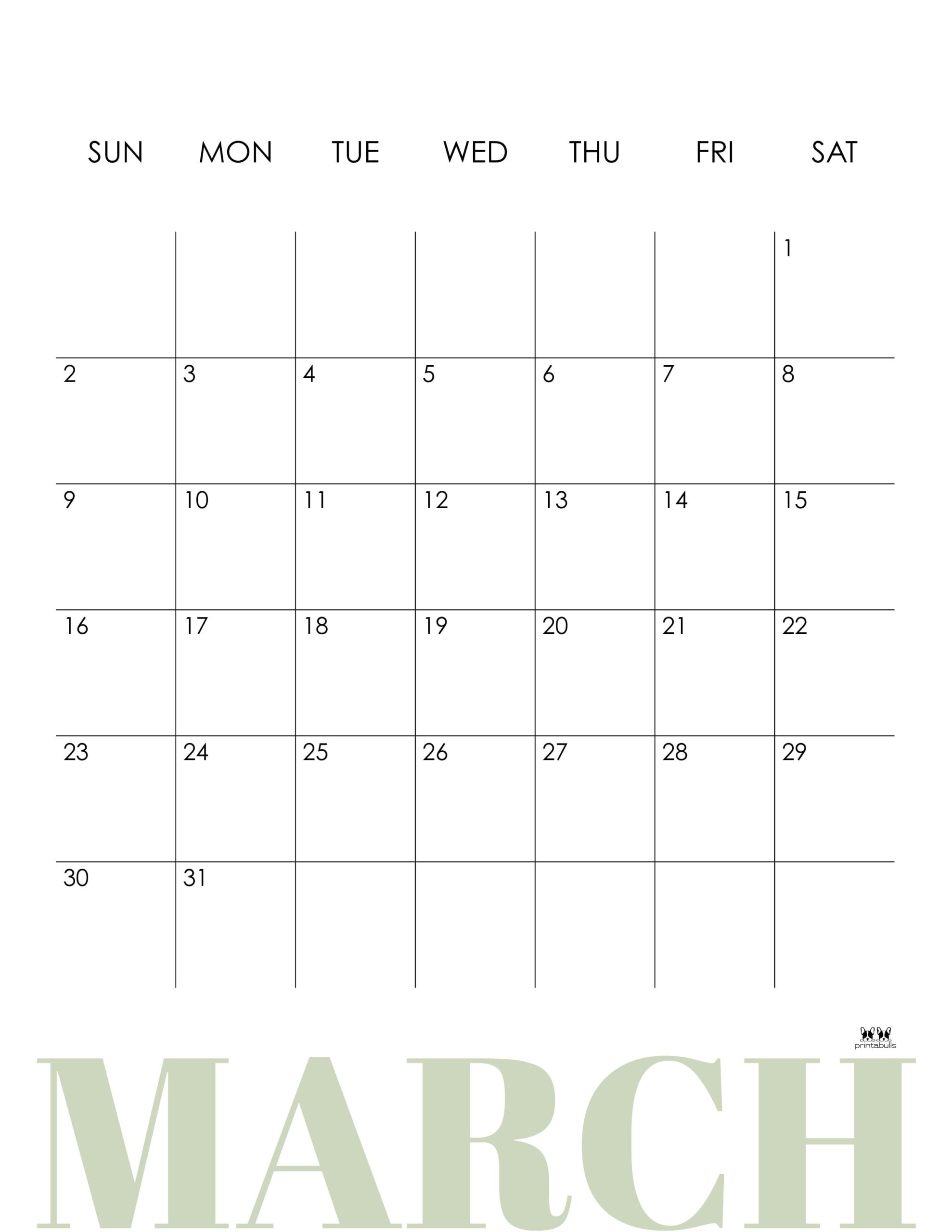 | SUN | MON | TUE | WED | THU | FRI | SAT |
|---|---|---|---|---|---|---|
| | | | | | | 1 |
| 2 | 3 | 4 | 5 | 6 | 7 | 8 |
| 9 | 10 | 11 | 12 | 13 | 14 | 15 |
| 16 | 17 | 18 | 19 | 20 | 21 | 22 |
| 23 | 24 | 25 | 26 | 27 | 28 | 29 |
| 30 | 31 | | | | | |

printabulls

MARCH